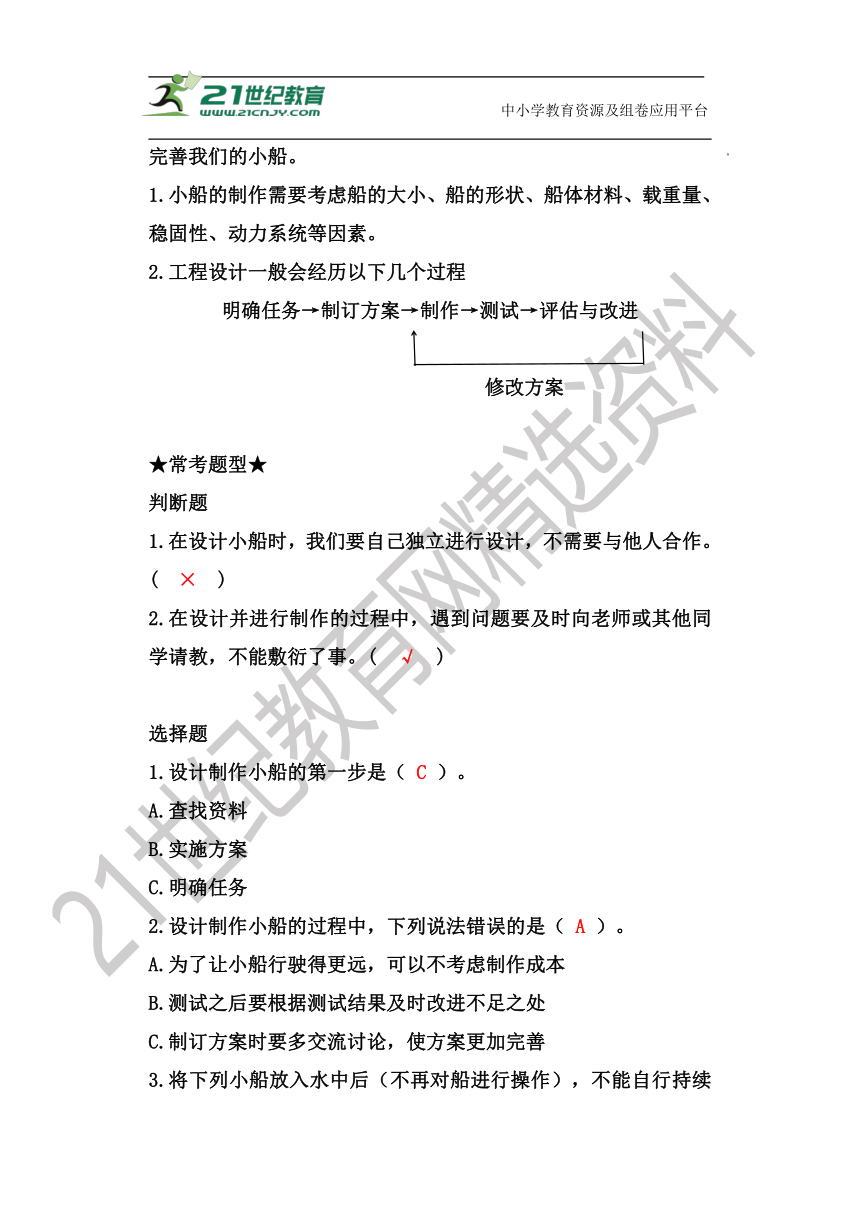 21世纪教育
www.21cnjy.com
中小学教育资源及组卷应用平台

完善我们的小船。

1.小船的制作需要考虑船的大小、船的形状、船体材料、载重量、稳固性、动力系统等因素。

2.工程设计一般会经历以下几个过程

明确任务→制订方案→制作→测试→评估与改进

修改方案

★常考题型★

判断题

1.在设计小船时，我们要自己独立进行设计，不需要与他人合作。( × )

2.在设计并进行制作的过程中，遇到问题要及时向老师或其他同学请教，不能敷衍了事。( √ )

选择题

1.设计制作小船的第一步是（ C ）。

A.查找资料

B.实施方案

C.明确任务

2.设计制作小船的过程中，下列说法错误的是（ A ）。

A.为了让小船行驶得更远，可以不考虑制作成本

B.测试之后要根据测试结果及时改进不足之处

C.制订方案时要多交流讨论，使方案更加完善

3.将下列小船放入水中后（不再对船进行操作），不能自行持续

21世纪教育网精选资料